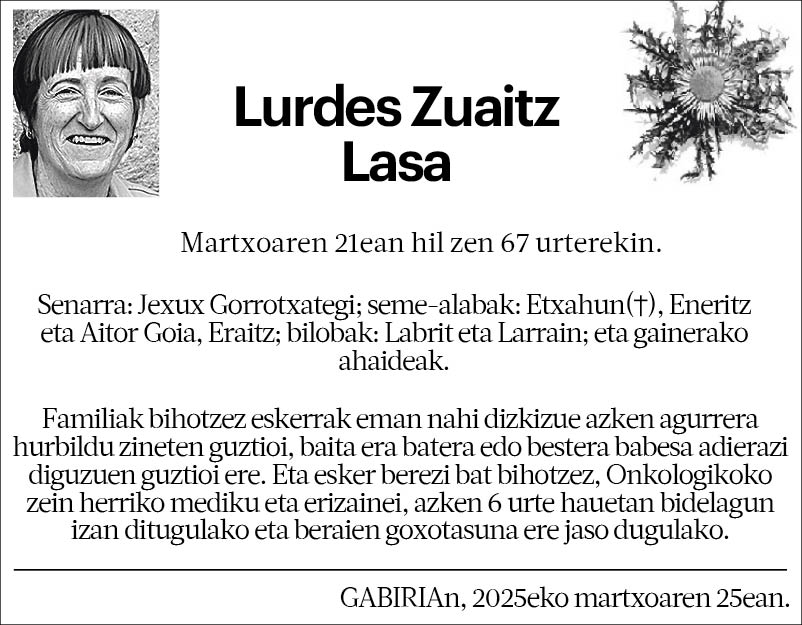 Lurdes Zuaitz Lasa

Martxoaren 21ean hil zen 67 urterekin.

Senarra: Jexux Gorrotxategi; seme-alabak: Etxahun(†), Eneritz eta Aitor Goia, Eraitz; bilobak: Labrit eta Larrain; eta gainerako ahaideak.

Familiak bihotzez eskerrak eman nahi dizkizue azken agurrera hurbildu zineten guztioi, baita era batera edo bestera babesa adierazi diguzuen guztioi ere. Eta esker berezi bat bihotzez, Onkologikoko zein herriko mediku eta erizainei, azken 6 urte hauetan bidelagun izan ditugulako eta beraien goxotasuna ere jaso dugulako.

GABIRIAn, 2025eko martxoaren 25ean.